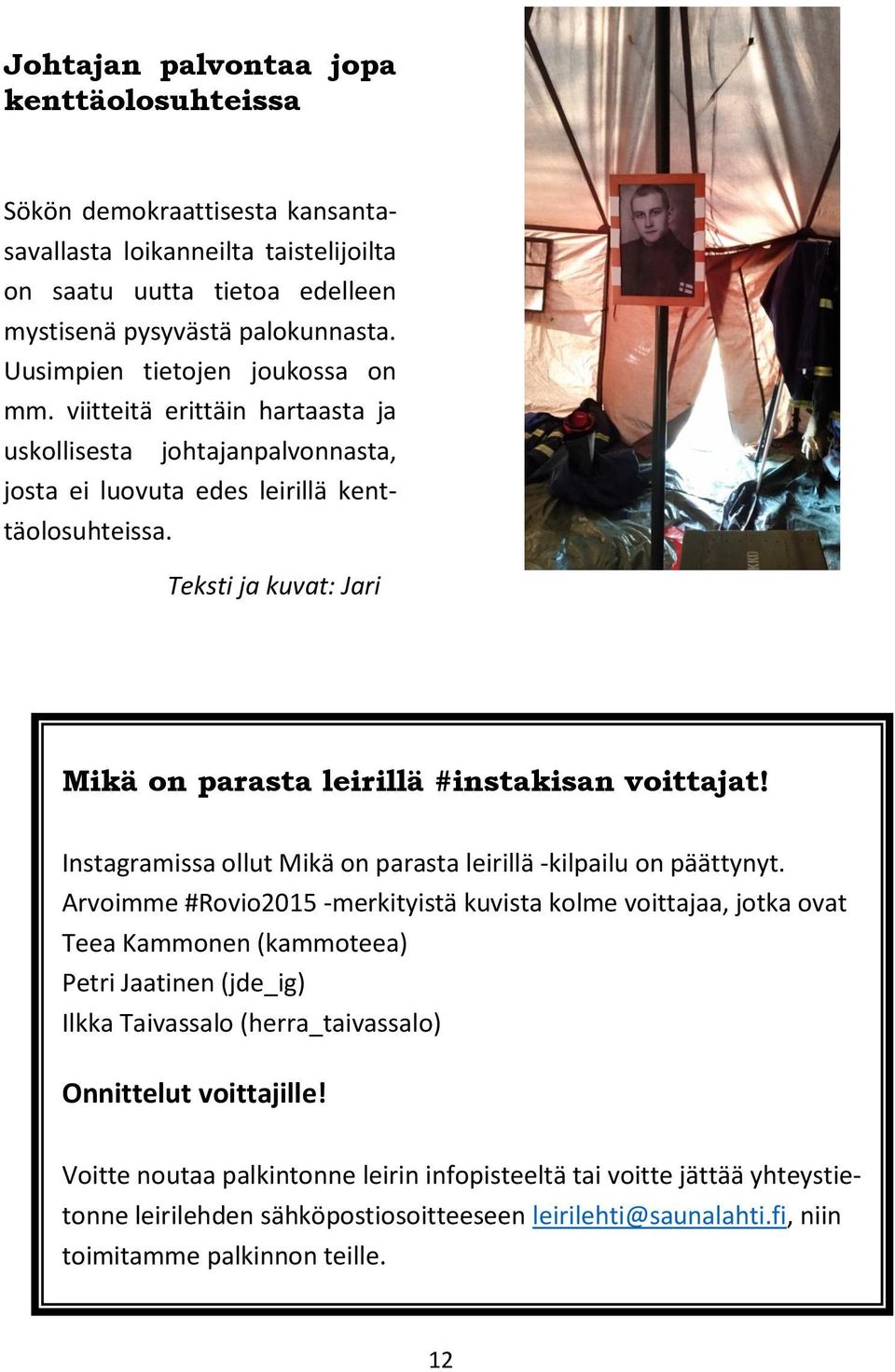 Johtajan palvontaa jopa kenttäolosuhteissa

Sökön demokraattisesta kansantasavallasta loikanneilta taistelijoilta on saatu uutta tietoa edelleen mystisenä pysyvästä palokunnasta. Uusimpien tietojen joukossa on mm. viitteitä erittäin hartaasta ja uskollisesta johtajanpalvonnasta, josta ei luovuta edes leirillä kenttäolosuhteissa.

Teksti ja kuvat: Jari

Mikä on parasta leirillä #instakisan voittajat!

Instagramissa ollut Mikä on parasta leirillä -kilpailu on päättynyt. Arvoimme #Rovio2015 -merkityistä kuvista kolme voittajaa, jotka ovat
Teea Kammonen (kammoteea)
Petri Jaatinen (jde_ig)
Ilkka Taivassalo (herra_taivassalo)

Onnittelut voittajille!

Voitte noutaa palkintonne leirin infopisteeltä tai voitte jättää yhteystietonne leirilehden sähköpostiosoitteeseen leirilehti@saunalahti.fi, niin toimitamme palkinnon teille.

12